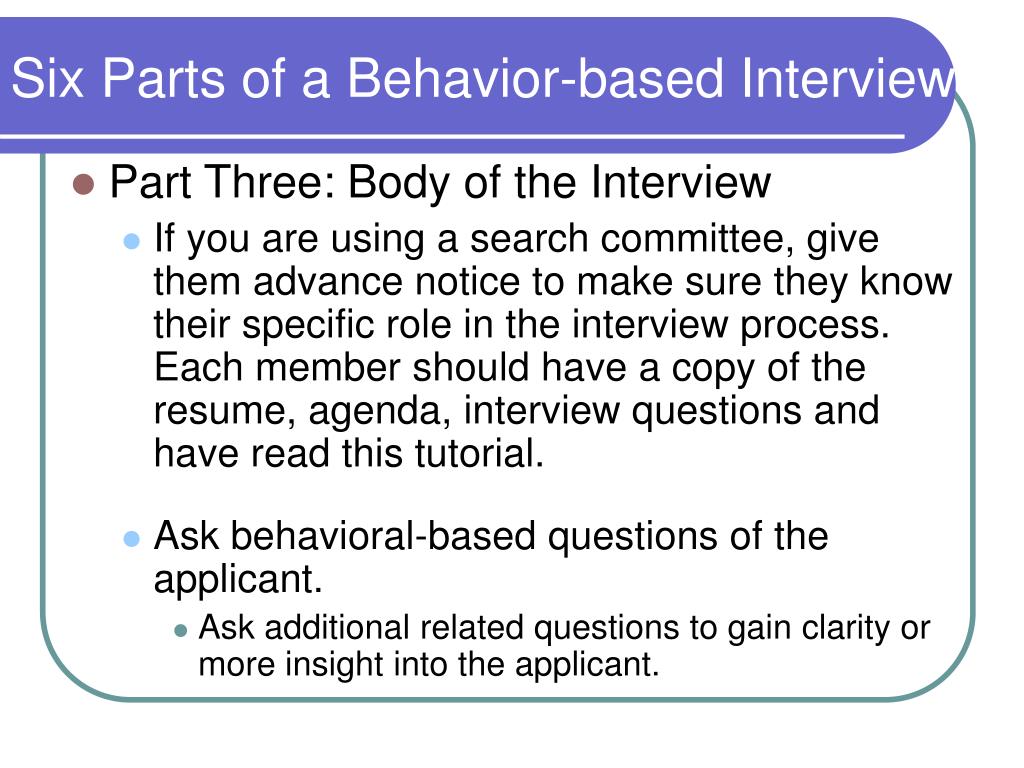 Six Parts of a Behavior-based Interview

Part Three: Body of the Interview

If you are using a search committee, give them advance notice to make sure they know their specific role in the interview process. Each member should have a copy of the resume, agenda, interview questions and have read this tutorial.

Ask behavioral-based questions of the applicant.

Ask additional related questions to gain clarity or more insight into the applicant.